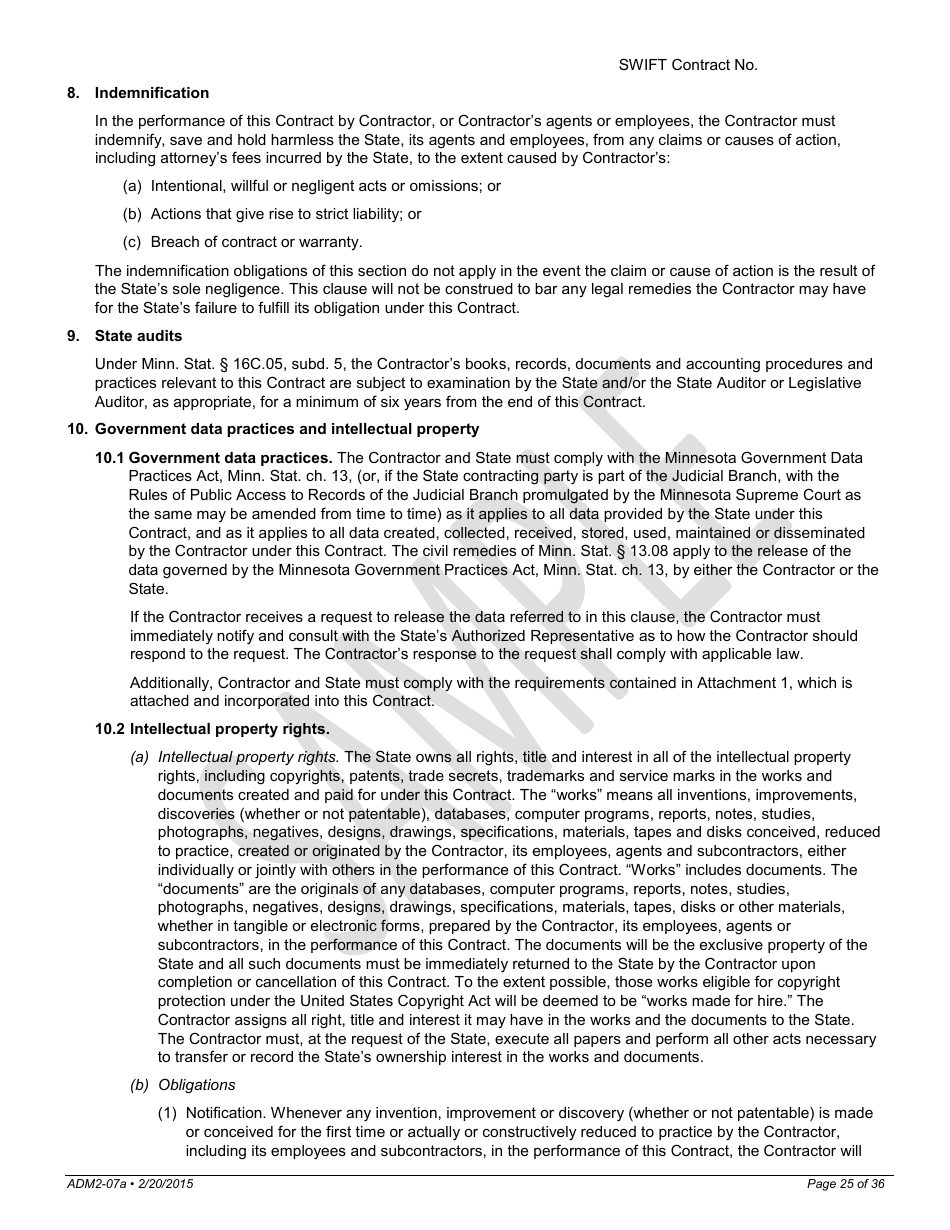 SWIFT Contract No.

8. Indemnification

In the performance of this Contract by Contractor, or Contractor's agents or employees, the Contractor must indemnify, save and hold harmless the State, its agents and employees, from any claims or causes of action, including attorney's fees incurred by the State, to the extent caused by Contractor's:

(a) Intentional, willful or negligent acts or omissions; or

(b) Actions that give rise to strict liability; or

(c) Breach of contract or warranty.

The indemnification obligations of this section do not apply in the event the claim or cause of action is the result of the State's sole negligence. This clause will not be construed to bar any legal remedies the Contractor may have for the State's failure to fulfill its obligation under this Contract.

9. State audits

Under Minn. Stat. § 16C.05, subd. 5, the Contractor's books, records, documents and accounting procedures and practices relevant to this Contract are subject to examination by the State and/or the State Auditor or Legislative Auditor, as appropriate, for a minimum of six years from the end of this Contract.

10. Government data practices and intellectual property

10.1 Government data practices. The Contractor and State must comply with the Minnesota Government Data Practices Act, Minn. Stat. ch. 13, (or, if the State contracting party is part of the Judicial Branch, with the Rules of Public Access to Records of the Judicial Branch promulgated by the Minnesota Supreme Court as the same may be amended from time to time) as it applies to all data provided by the State under this Contract, and as it applies to all data created, collected, received, stored, used, maintained or disseminated by the Contractor under this Contract. The civil remedies of Minn. Stat. § 13.08 apply to the release of the data governed by the Minnesota Government Practices Act, Minn. Stat. ch. 13, by either the Contractor or the State.

If the Contractor receives a request to release the data referred to in this clause, the Contractor must immediately notify and consult with the State's Authorized Representative as to how the Contractor should respond to the request. The Contractor's response to the request shall comply with applicable law.

Additionally, Contractor and State must comply with the requirements contained in Attachment 1, which is attached and incorporated into this Contract.

10.2 Intellectual property rights.

(a) Intellectual property rights. The State owns all rights, title and interest in all of the intellectual property rights, including copyrights, patents, trade secrets, trademarks and service marks in the works and documents created and paid for under this Contract. The "works" means all inventions, improvements, discoveries (whether or not patentable), databases, computer programs, reports, notes, studies, photographs, negatives, designs, drawings, specifications, materials, tapes and disks conceived, reduced to practice, created or originated by the Contractor, its employees, agents and subcontractors, either individually or jointly with others in the performance of this Contract. "Works" includes documents. The "documents" are the originals of any databases, computer programs, reports, notes, studies, photographs, negatives, designs, drawings, specifications, materials, tapes, disks or other materials, whether in tangible or electronic forms, prepared by the Contractor, its employees, agents or subcontractors, in the performance of this Contract. The documents will be the exclusive property of the State and all such documents must be immediately returned to the State by the Contractor upon completion or cancellation of this Contract. To the extent possible, those works eligible for copyright protection under the United States Copyright Act will be deemed to be "works made for hire." The Contractor assigns all right, title and interest it may have in the works and the documents to the State. The Contractor must, at the request of the State, execute all papers and perform all other acts necessary to transfer or record the State's ownership interest in the works and documents.

(b) Obligations

(1) Notification. Whenever any invention, improvement or discovery (whether or not patentable) is made or conceived for the first time or actually or constructively reduced to practice by the Contractor, including its employees and subcontractors, in the performance of this Contract, the Contractor will

SAMPLE

ADM2-07a • 2/20/2015

Page 25 of 36